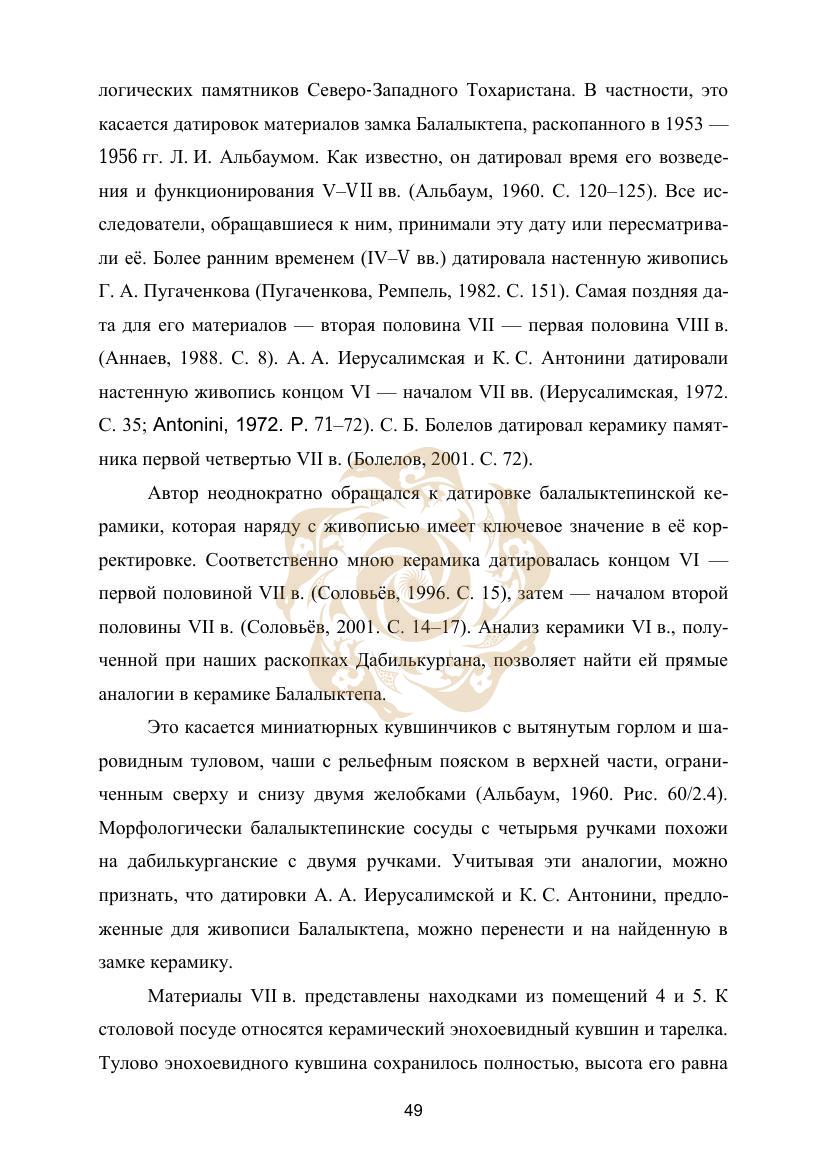 логических памятников Северо-Западного Тохаристана. В частности, это касается датировок материалов замка Балалыктепа, раскопанного в 1953 — 1956 гг. Л. И. Альбаумом. Как известно, он датировал время его возведения и функционирования V–VII вв. (Альбаум, 1960. С. 120–125). Все исследователи, обращавшиеся к ним, принимали эту дату или пересматривали её. Более ранним временем (IV–V вв.) датировала настенную живопись Г. А. Пугаченкова (Пугаченкова, Ремпель, 1982. С. 151). Самая поздняя дата для его материалов — вторая половина VII — первая половина VIII в. (Аннаев, 1988. С. 8). А. А. Иерусалимская и К. С. Антонини датировали настенную живопись концом VI — началом VII вв. (Иерусалимская, 1972. С. 35; Antonini, 1972. P. 71–72). С. Б. Болелов датировал керамику памятника первой четвертью VII в. (Болелов, 2001. С. 72).

Автор неоднократно обращался к датировке балалыктепинской керамики, которая наряду с живописью имеет ключевое значение в её корректировке. Соответственно мною керамика датировалась концом VI — первой половиной VII в. (Соловьёв, 1996. С. 15), затем — началом второй половины VII в. (Соловьёв, 2001. С. 14–17). Анализ керамики VI в., полученной при наших раскопках Дабилькургана, позволяет найти ей прямые аналогии в керамике Балалыктепа.

Это касается миниатюрных кувшинчиков с вытянутым горлом и шаровидным туловом, чаши с рельефным пояском в верхней части, ограниченным сверху и снизу двумя желобками (Альбаум, 1960. Рис. 60/2.4). Морфологически балалыктепинские сосуды с четырьмя ручками похожи на дабилькурганские с двумя ручками. Учитывая эти аналогии, можно признать, что датировки А. А. Иерусалимской и К. С. Антонини, предложенные для живописи Балалыктепа, можно перенести и на найденную в замке керамику.

Материалы VII в. представлены находками из помещений 4 и 5. К столовой посуде относятся керамический энохоевидный кувшин и тарелка. Тулово энохоевидного кувшина сохранилось полностью, высота его равна

49